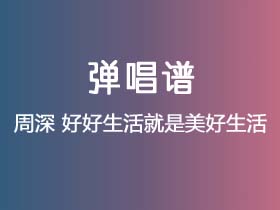 弹唱谱

周深 好好生活就是美好生活